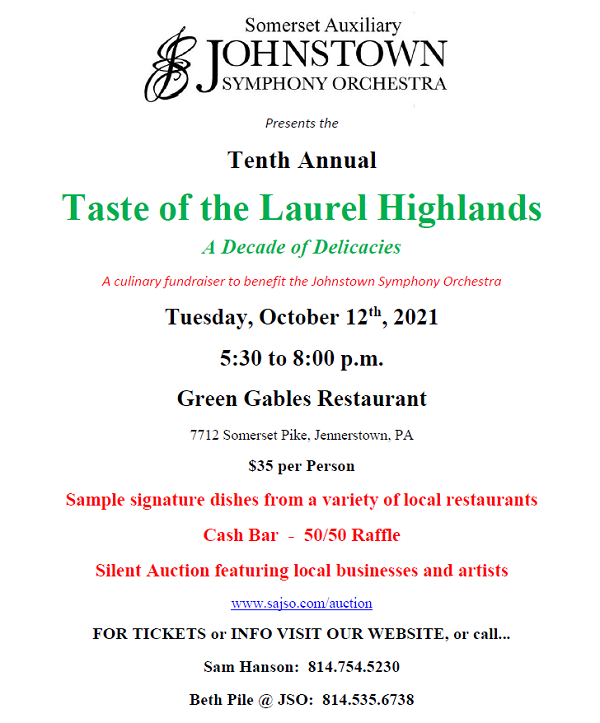 Somerset Auxiliary
JOHNSTOWN
SYMPHONY ORCHESTRA

Presents the

Tenth Annual

Taste of the Laurel Highlands

A Decade of Delicacies

A culinary fundraiser to benefit the Johnstown Symphony Orchestra

Tuesday, October 12$^{th}$, 2021

5:30 to 8:00 p.m.

Green Gables Restaurant

7712 Somerset Pike, Jennerstown, PA

$35 per Person

Sample signature dishes from a variety of local restaurants

Cash Bar - 50/50 Raffle

Silent Auction featuring local businesses and artists

www.sajso.com/auction

FOR TICKETS or INFO VISIT OUR WEBSITE, or call...

Sam Hanson: 814.754.5230

Beth Pile @ JSO: 814.535.6738